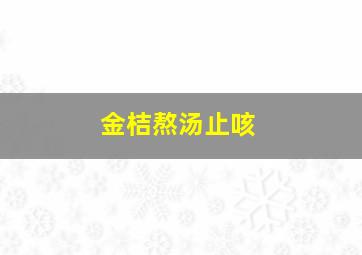 金桔熬汤止咳